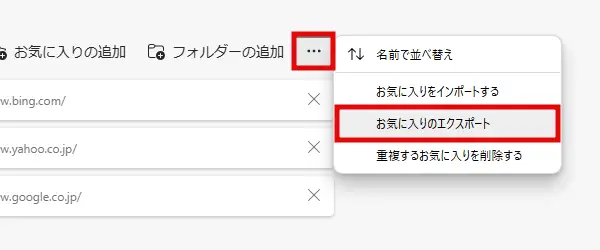 お気に入りの追加 フォルダーの追加 ...

w.bing.com/

w.yahoo.co.jp/

w.google.co.jp/

名前で並べ替え

お気に入りをインポートする

お気に入りのエクスポート

重複するお気に入りを削除する